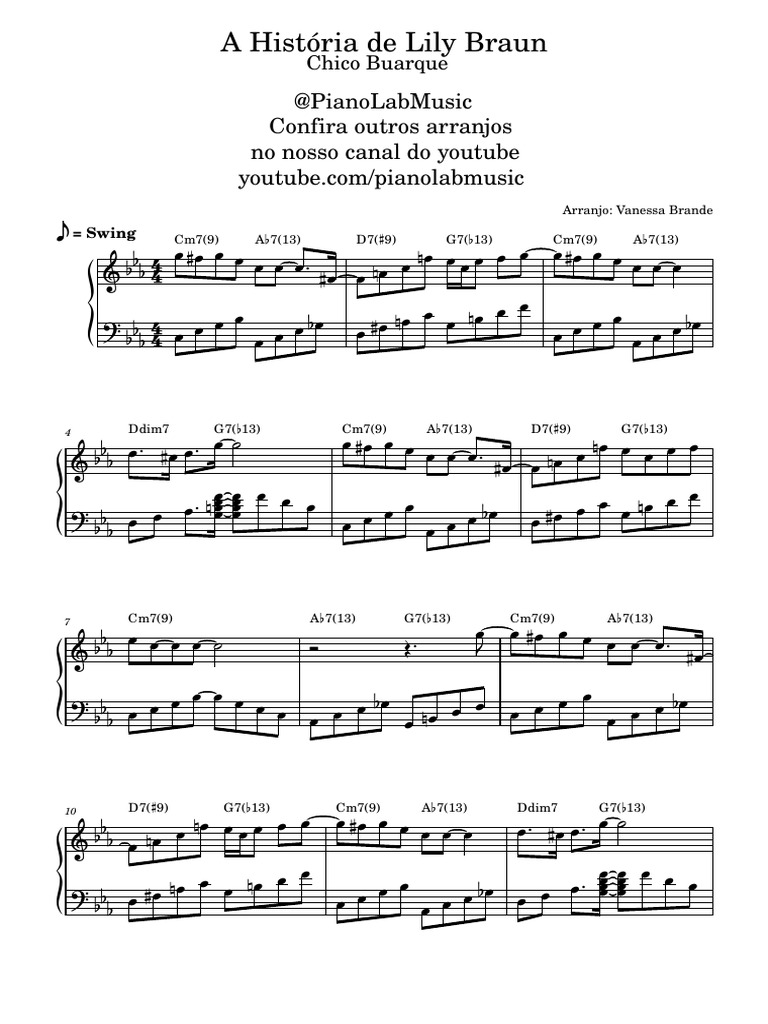 A História de Lily Braun
Chico Buarque

@PianoLabMusic
Confira outros arranjos
no nosso canal do youtube
youtube.com/pianolabmusic

Arranjo: Vanessa Brande

♪ = Swing

Cm7(9) A♭7(13) D7(♯9) G7(♭13) Cm7(9) A♭7(13)

4
Ddim7 G7(♭13) Cm7(9) A♭7(13) D7(♯9) G7(♭13)

7
Cm7(9) A♭7(13) G7(♭13) Cm7(9) A♭7(13)

10
D7(♯9) G7(♭13) Cm7(9) A♭7(13) Ddim7 G7(♭13)